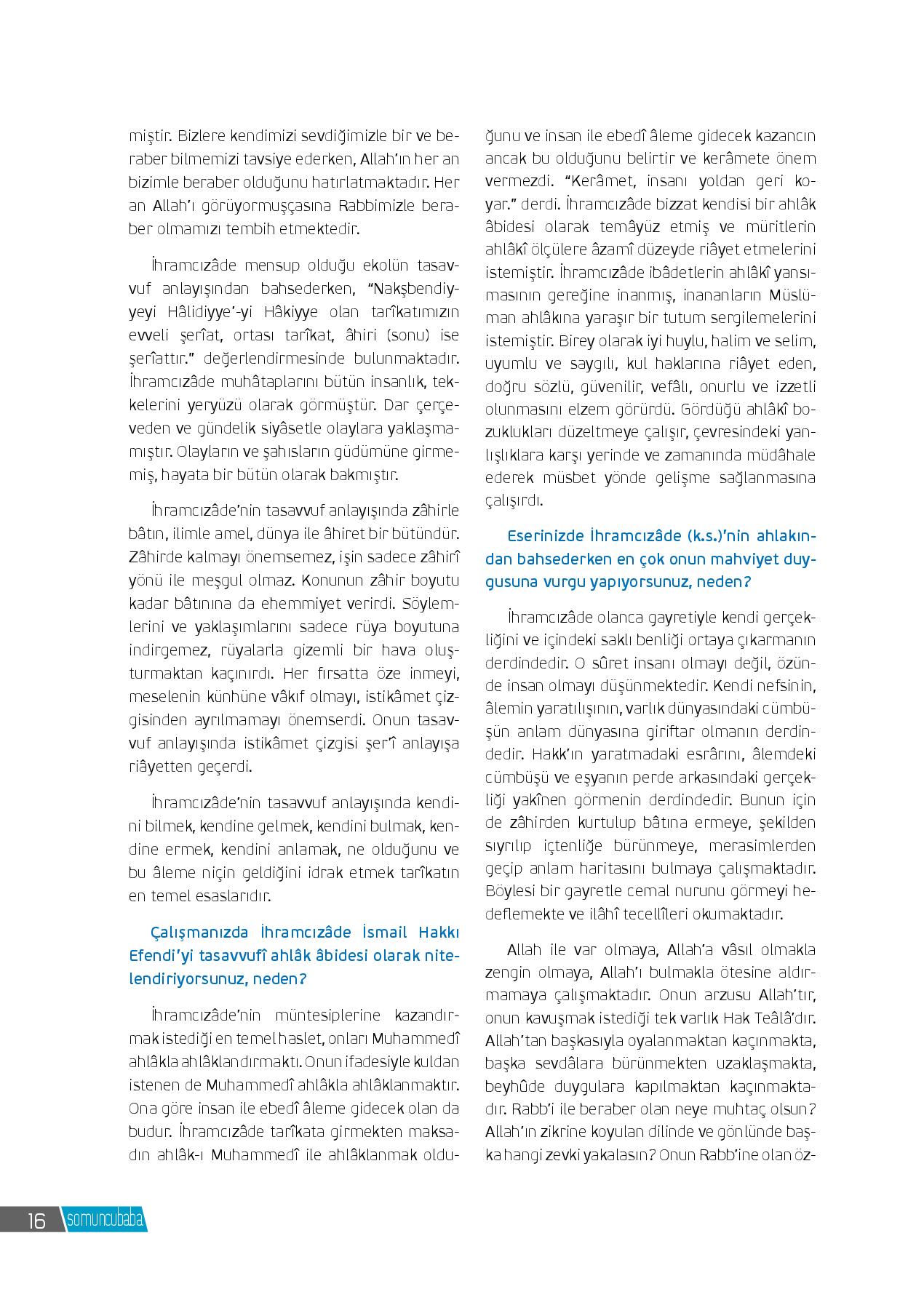 miştir. Bizlere kendimizi sevdiğimizle bir ve beraber bilmemizi tavsiye ederken, Allah'ın her an bizimle beraber olduğunu hatırlatmaktadır. Her an Allah'ı görüyormuşçasına Rabbimizle beraber olmamızı tembih etmektedir.

İhramcızâde mensup olduğu ekolün tasavvuf anlayışından bahsederken, "Nakşbendiyyeyi Hâlidiyye'-yi Hâkiyye olan tarîkatımızın evveli şerîat, ortası tarîkat, âhiri (sonu) ise şerîattır." değerlendirmesinde bulunmaktadır. İhramcızâde muhâtaplarını bütün insanlık, tekkelerini yeryüzü olarak görmüştür. Dar çerçeveden ve gündelik siyâsetle olaylara yaklaşmamıştır. Olayların ve şahısların güdümüne girmemiş, hayata bir bütün olarak bakmıştır.

İhramcızâde'nin tasavvuf anlayışında zâhirle bâtın, ilimle amel, dünya ile âhiret bir bütündür. Zâhirde kalmayı önemsemez, işin sadece zâhirî yönü ile meşgul olmaz. Konunun zâhir boyutu kadar bâtınına da ehemmiyet verirdi. Söylemlerini ve yaklaşımlarını sadece rüya boyutuna indirgemez, rüyalarla gizemli bir hava oluşturmaktan kaçınırdı. Her fırsatta öze inmeyi, meselenin künhüne vâkıf olmayı, istikâmet çizgisinden ayrılmamayı önemserdi. Onun tasavvuf anlayışında istikâmet çizgisi şer'î anlayışa riâyetten geçerdi.

İhramcızâde'nin tasavvuf anlayışında kendini bilmek, kendine gelmek, kendini bulmak, kendine ermek, kendini anlamak, ne olduğunu ve bu âleme niçin geldiğini idrak etmek tarîkatın en temel esaslarıdır.

Çalışmanızda İhramcızâde İsmail Hakkı Efendi'yi tasavvufî ahlâk âbidesi olarak nitelendiriyorsunuz, neden?

İhramcızâde'nin müntesiplerine kazandırmak istediği en temel haslet, onları Muhammedî ahlâkla ahlâklandırmaktı. Onun ifadesiyle kuldan istenen de Muhammedî ahlâkla ahlâklanmaktır. Ona göre insan ile ebedî âleme gidecek olan da budur. İhramcızâde tarîkata girmekten maksadın ahlâk-ı Muhammedî ile ahlâklanmak olduğunu ve insan ile ebedî âleme gidecek kazancın ancak bu olduğunu belirtir ve kerâmete önem vermezdi. "Kerâmet, insanı yoldan geri koyar." derdi. İhramcızâde bizzat kendisi bir ahlâk âbidesi olarak temâyüz etmiş ve müritlerin ahlâkî ölçülere âzamî düzeyde riâyet etmelerini istemiştir. İhramcızâde ibâdetlerin ahlâkî yansımasının gereğine inanmış, inananların Müslüman ahlâkına yaraşır bir tutum sergilemelerini istemiştir. Birey olarak iyi huylu, halim ve selim, uyumlu ve saygılı, kul haklarına riâyet eden, doğru sözlü, güvenilir, vefâlı, onurlu ve izzetli olunmasını elzem görürdü. Gördüğü ahlâkî bozuklukları düzeltmeye çalışır, çevresindeki yanlışlıklara karşı yerinde ve zamanında müdâhale ederek müsbet yönde gelişme sağlanmasına çalışırdı.

Eserinizde İhramcızâde (k.s.)'nin ahlakından bahsederken en çok onun mahviyet duygusuna vurgu yapıyorsunuz, neden?

İhramcızâde olanca gayretiyle kendi gerçekliğini ve içindeki saklı benliği ortaya çıkarmanın derdindedir. O sûret insanı olmayı değil, özünde insan olmayı düşünmektedir. Kendi nefsinin, âlemin yaratılışının, varlık dünyasındaki cümbüşün anlam dünyasına giriftar olmanın derdindedir. Hakk'ın yaratmadaki esrârını, âlemdeki cümbüşü ve eşyanın perde arkasındaki gerçekliği yakînen görmenin derdindedir. Bunun için de zâhirden kurtulup bâtına ermeye, şekilden sıyrılıp içtenliğe bürünmeye, merasimlerden geçip anlam haritasını bulmaya çalışmaktadır. Böylesi bir gayretle cemal nurunu görmeyi hedeflemekte ve ilâhî tecellîleri okumaktadır.

Allah ile var olmaya, Allah'a vâsıl olmakla zengin olmaya, Allah'ı bulmakla ötesine aldırmamaya çalışmaktadır. Onun arzusu Allah'tır, onun kavuşmak istediği tek varlık Hak Teâlâ'dır. Allah'tan başkasıyla oyalanmaktan kaçınmakta, başka sevdâlara bürünmekten uzaklaşmakta, beyhûde duygulara kapılmaktan kaçınmaktadır. Rabb'i ile beraber olan neye muhtaç olsun? Allah'ın zikrine koyulan dilinde ve gönlünde başka hangi zevki yakalasın? Onun Rabb'ine olan öz-

16 somuncubaba